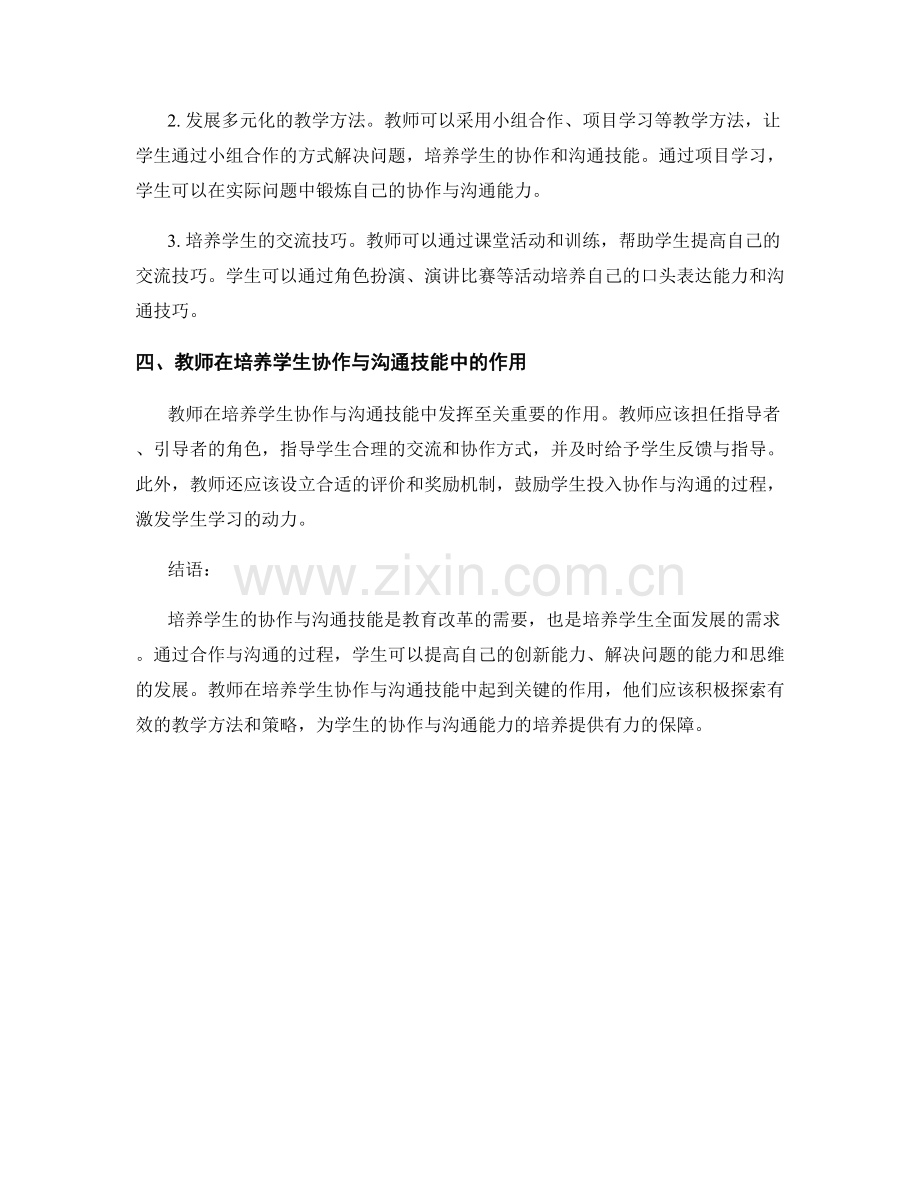 2. 发展多元化的教学方法。教师可以采用小组合作、项目学习等教学方法，让学生通过小组合作的方式解决问题，培养学生的协作和沟通技能。通过项目学习，学生可以在实际问题中锻炼自己的协作与沟通能力。

3. 培养学生的交流技巧。教师可以通过课堂活动和训练，帮助学生提高自己的交流技巧。学生可以通过角色扮演、演讲比赛等活动培养自己的口头表达能力和沟通技巧。

四、教师在培养学生协作与沟通技能中的作用

教师在培养学生协作与沟通技能中发挥至关重要的作用。教师应该担任指导者、引导者的角色，指导学生合理的交流和协作方式，并及时给予学生反馈与指导。此外，教师还应该设立合适的评价和奖励机制，鼓励学生投入协作与沟通的过程，激发学生学习的动力。

结语：

www.zixin.com.cn

培养学生的协作与沟通技能是教育改革的需要，也是培养学生全面发展的需求。通过合作与沟通的过程，学生可以提高自己的创新能力、解决问题的能力和思维的发展。教师在培养学生协作与沟通技能中起到关键的作用，他们应该积极探索有效的教学方法和策略，为学生的协作与沟通能力的培养提供有力的保障。